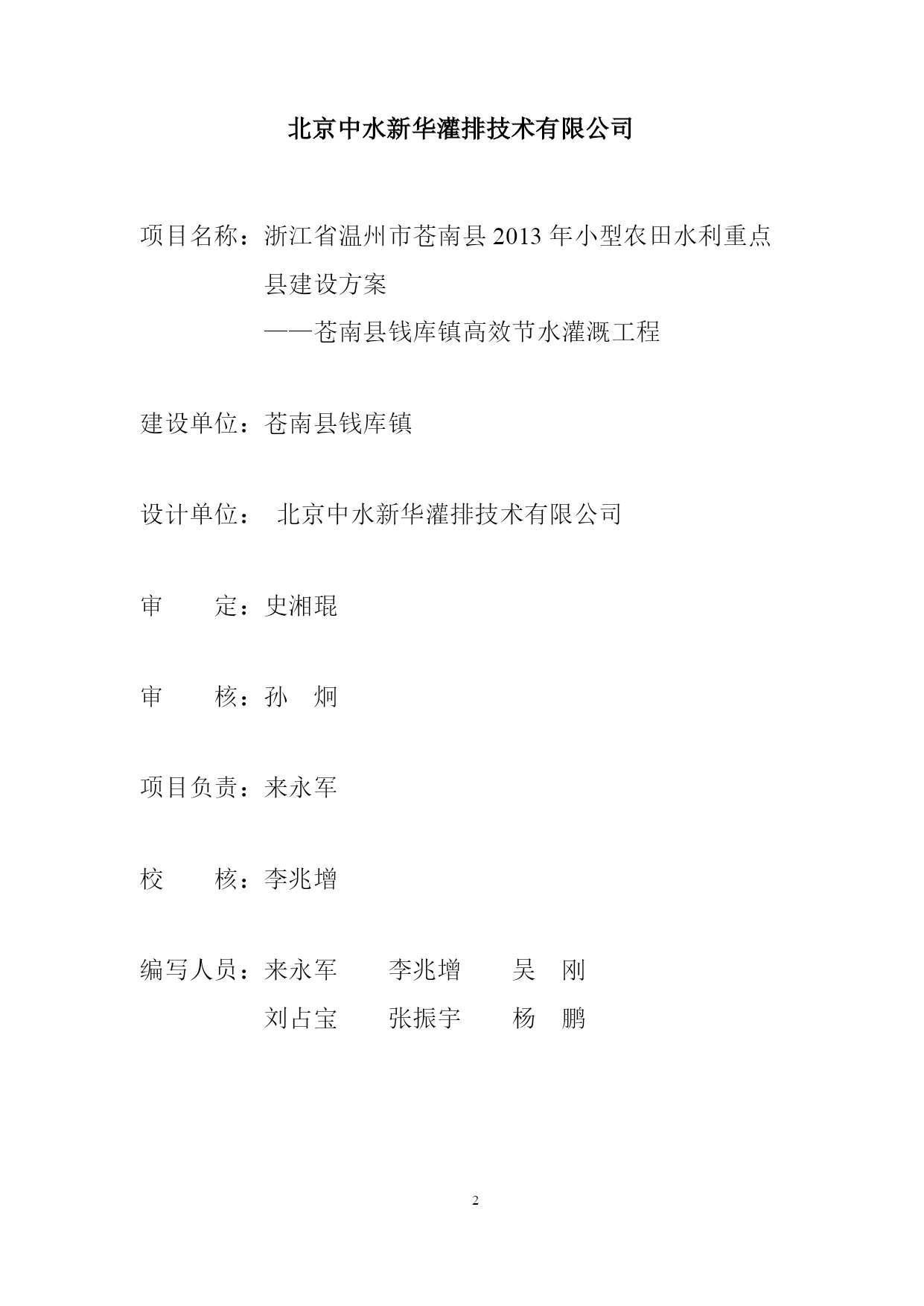 北京中水新华灌排技术有限公司

项目名称：浙江省温州市苍南县 2013 年小型农田水利重点县建设方案
——苍南县钱库镇高效节水灌溉工程

建设单位：苍南县钱库镇

设计单位： 北京中水新华灌排技术有限公司

审　　定：史湘琨

审　　核：孙　炯

项目负责：来永军

校　　核：李兆增

编写人员：来永军　　李兆增　　吴　刚
刘占宝　　张振宇　　杨　鹏

2